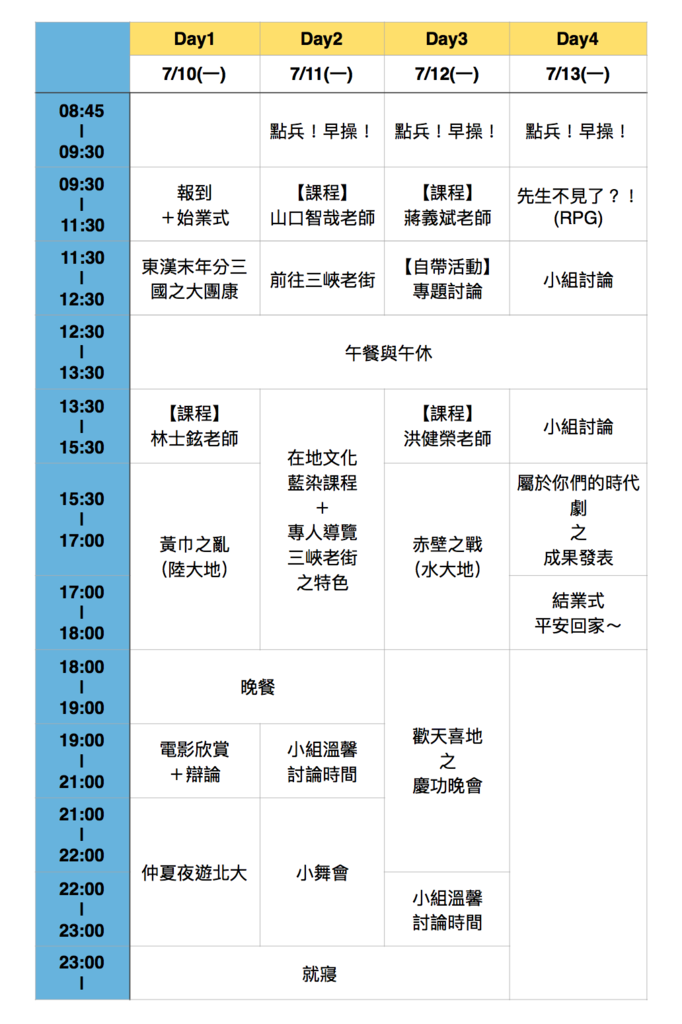 |  | Day1 | Day2 | Day3 | Day4 |
|---|---|---|---|---|
|  | 7/10(一) | 7/11(一) | 7/12(一) | 7/13(一) |
| 08:45 I 09:30 |  | 點兵！早操！ | 點兵！早操！ | 點兵！早操！ |
| 09:30 I 11:30 | 報到 ＋始業式 | 【課程】 山口智哉老師 | 【課程】 蔣義斌老師 | 先生不見了？！ (RPG) |
| 11:30 I 12:30 | 東漢末年分三國之大團康 | 前往三峽老街 | 【自帶活動】 專題討論 | 小組討論 |
| 12:30 I 13:30 | 午餐與午休 | 午餐與午休 | 午餐與午休 | 午餐與午休 |
| 13:30 I 15:30 | 【課程】 林士鉉老師 | 在地文化 藍染課程 ＋ 專人導覽 三峽老街 之特色 | 【課程】 洪健榮老師 | 小組討論 |
| 15:30 I 17:00 | 黃巾之亂 (陸大地) | 在地文化 藍染課程 ＋ 專人導覽 三峽老街 之特色 | 赤壁之戰 (水大地) | 屬於你們的時代劇 之 成果發表 |
| 17:00 I 18:00 | 黃巾之亂 (陸大地) | 在地文化 藍染課程 ＋ 專人導覽 三峽老街 之特色 | 赤壁之戰 (水大地) | 結業式 平安回家～ |
| 18:00 I 19:00 | 晚餐 | 晚餐 | 歡天喜地 之 慶功晚會 |  |
| 19:00 I 21:00 | 電影欣賞 ＋辯論 | 小組溫馨 討論時間 | 歡天喜地 之 慶功晚會 |  |
| 21:00 I 22:00 | 仲夏夜遊北大 | 小舞會 | 歡天喜地 之 慶功晚會 |  |
| 22:00 I 23:00 | 仲夏夜遊北大 | 小舞會 | 小組溫馨 討論時間 |  |
| 23:00 I | 就寢 | 就寢 | 就寢 |  |